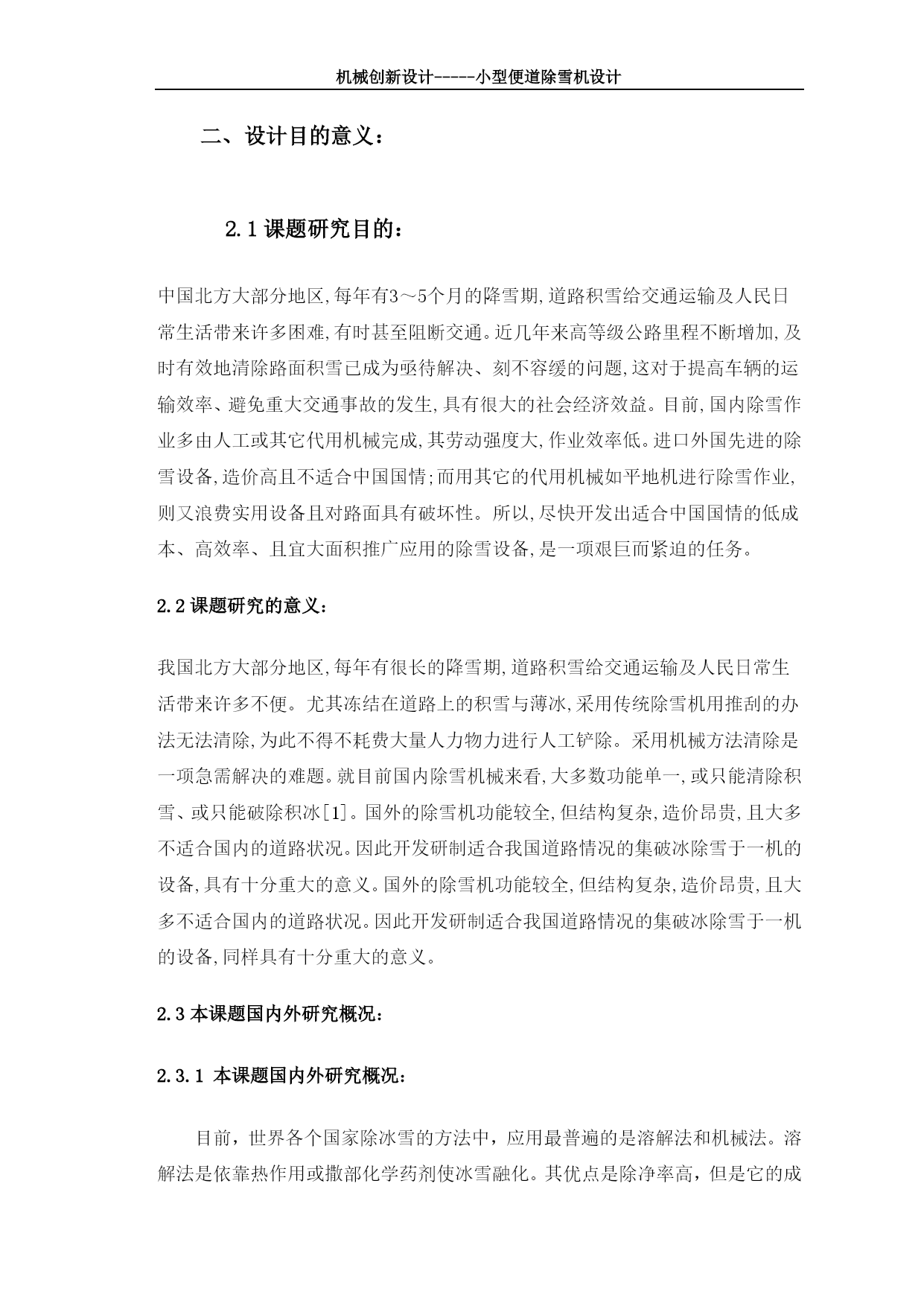 机械创新设计-----小型便道除雪机设计

二、设计目的意义：

2.1 课题研究目的：

中国北方大部分地区,每年有3～5个月的降雪期,道路积雪给交通运输及人民日常生活带来许多困难,有时甚至阻断交通。近几年来高等级公路里程不断增加,及时有效地清除路面积雪已成为亟待解决、刻不容缓的问题,这对于提高车辆的运输效率、避免重大交通事故的发生,具有很大的社会经济效益。目前,国内除雪作业多由人工或其它代用机械完成,其劳动强度大,作业效率低。进口外国先进的除雪设备,造价高且不适合中国国情;而用其它的代用机械如平地机进行除雪作业,则又浪费实用设备且对路面具有破坏性。所以,尽快开发出适合中国国情的低成本、高效率、且宜大面积推广应用的除雪设备,是一项艰巨而紧迫的任务。

2.2 课题研究的意义：

我国北方大部分地区,每年有很长的降雪期,道路积雪给交通运输及人民日常生活带来许多不便。尤其冻结在道路上的积雪与薄冰,采用传统除雪机用推刮的办法无法清除,为此不得不耗费大量人力物力进行人工铲除。采用机械方法清除是一项急需解决的难题。就目前国内除雪机械来看,大多数功能单一,或只能清除积雪、或只能破除积冰[1]。国外的除雪机功能较全,但结构复杂,造价昂贵,且大多不适合国内的道路状况。因此开发研制适合我国道路情况的集破冰除雪于一机的设备,具有十分重大的意义。国外的除雪机功能较全,但结构复杂,造价昂贵,且大多不适合国内的道路状况。因此开发研制适合我国道路情况的集破冰除雪于一机的设备,同样具有十分重大的意义。

2.3 本课题国内外研究概况：

2.3.1 本课题国内外研究概况：

目前，世界各个国家除冰雪的方法中，应用最普遍的是溶解法和机械法。溶解法是依靠热作用或撒部化学药剂使冰雪融化。其优点是除净率高，但是它的成